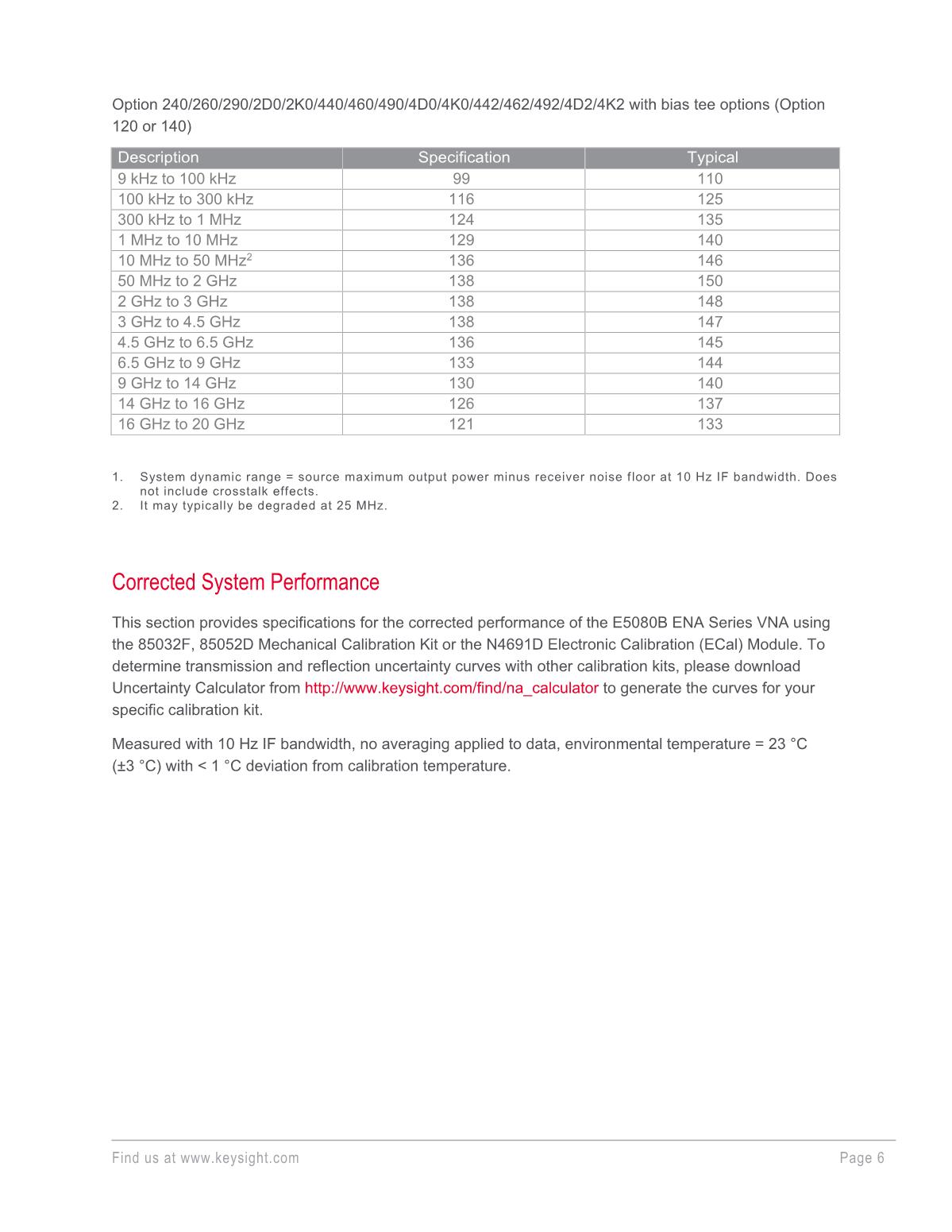 Option 240/260/290/2D0/2K0/440/460/490/4D0/4K0/442/462/492/4D2/4K2 with bias tee options (Option 120 or 140)

| Description | Specification | Typical |
|---|---|---|
| 9 kHz to 100 kHz | 99 | 110 |
| 100 kHz to 300 kHz | 116 | 125 |
| 300 kHz to 1 MHz | 124 | 135 |
| 1 MHz to 10 MHz | 129 | 140 |
| 10 MHz to 50 MHz$^2$ | 136 | 146 |
| 50 MHz to 2 GHz | 138 | 150 |
| 2 GHz to 3 GHz | 138 | 148 |
| 3 GHz to 4.5 GHz | 138 | 147 |
| 4.5 GHz to 6.5 GHz | 136 | 145 |
| 6.5 GHz to 9 GHz | 133 | 144 |
| 9 GHz to 14 GHz | 130 | 140 |
| 14 GHz to 16 GHz | 126 | 137 |
| 16 GHz to 20 GHz | 121 | 133 |

1. System dynamic range = source maximum output power minus receiver noise floor at 10 Hz IF bandwidth. Does not include crosstalk effects.
2. It may typically be degraded at 25 MHz.

Corrected System Performance

This section provides specifications for the corrected performance of the E5080B ENA Series VNA using the 85032F, 85052D Mechanical Calibration Kit or the N4691D Electronic Calibration (ECal) Module. To determine transmission and reflection uncertainty curves with other calibration kits, please download Uncertainty Calculator from http://www.keysight.com/find/na_calculator to generate the curves for your specific calibration kit.

Measured with 10 Hz IF bandwidth, no averaging applied to data, environmental temperature = 23 °C (±3 °C) with < 1 °C deviation from calibration temperature.

Find us at www.keysight.com

Page 6